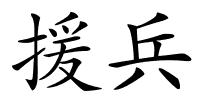 援兵